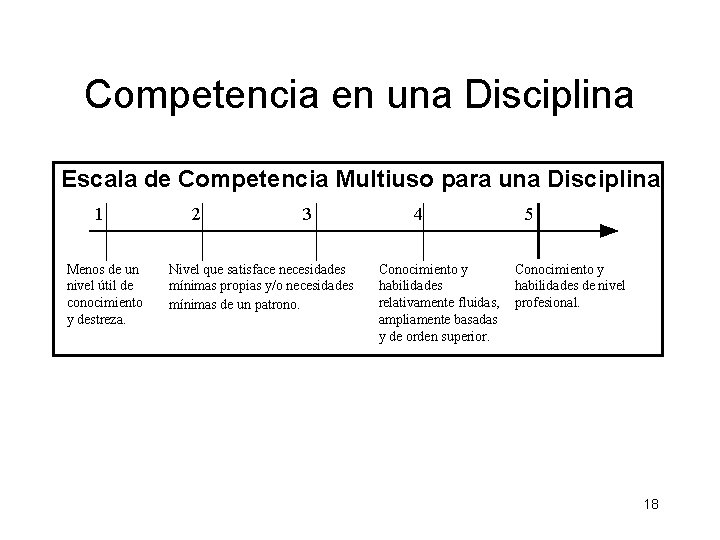 Competencia en una Disciplina

Escala de Competencia Multiuso para una Disciplina

1 2 3 4 5

Menos de un nivel útil de conocimiento y destreza.

Nivel que satisface necesidades mínimas propias y/o necesidades mínimas de un patrono.

Conocimiento y habilidades relativamente fluidas, ampliamente basadas y de orden superior.

Conocimiento y habilidades de nivel profesional.

18